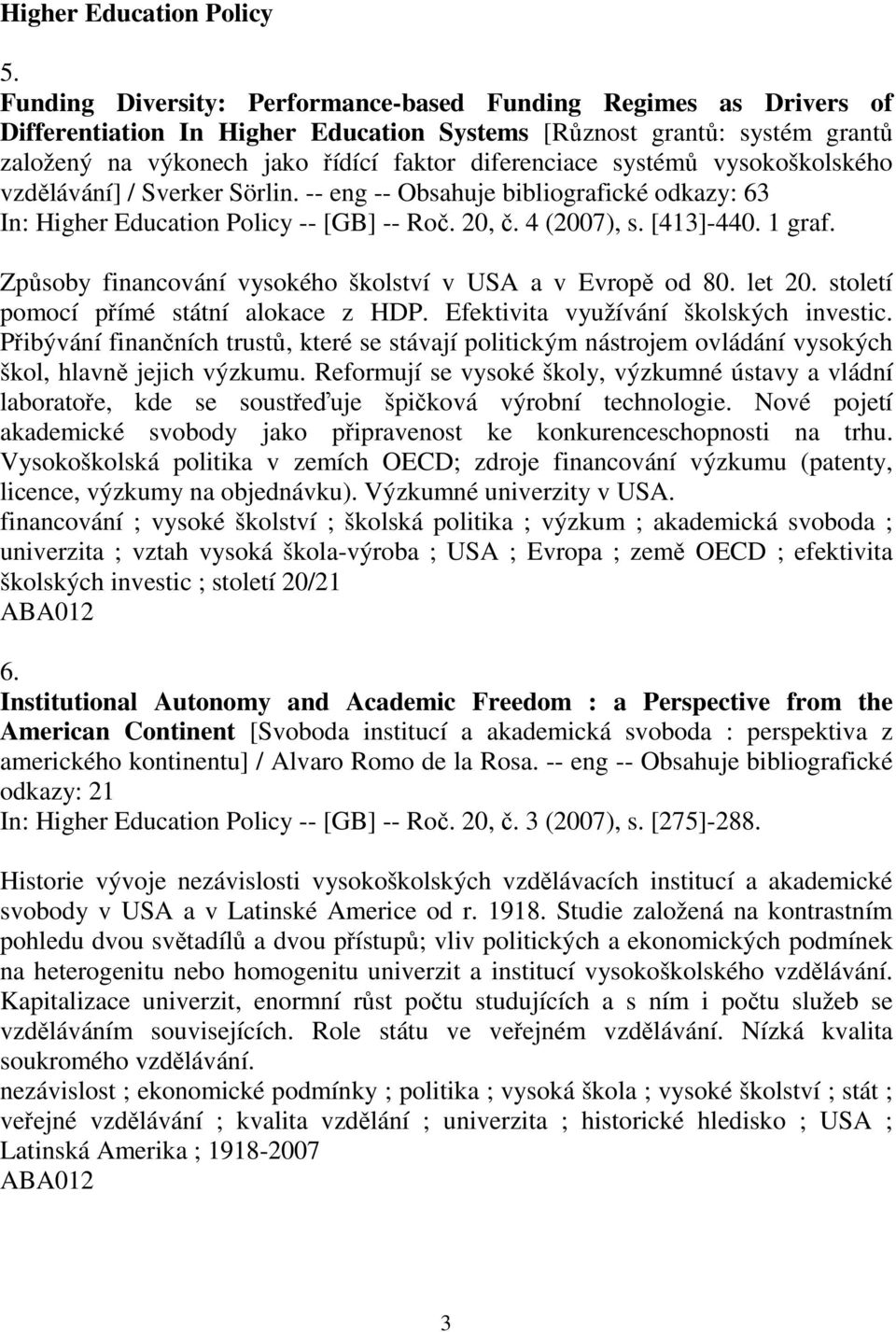 Higher Education Policy

5.
Funding Diversity: Performance-based Funding Regimes as Drivers of Differentiation In Higher Education Systems [Různost grantů: systém grantů založený na výkonech jako řídící faktor diferenciace systémů vysokoškolského vzdělávání] / Sverker Sörlin. -- eng -- Obsahuje bibliografické odkazy: 63
In: Higher Education Policy -- [GB] -- Roč. 20, č. 4 (2007), s. [413]-440. 1 graf.

Způsoby financování vysokého školství v USA a v Evropě od 80. let 20. století pomocí přímé státní alokace z HDP. Efektivita využívání školských investic. Přibývání finančních trustů, které se stávají politickým nástrojem ovládání vysokých škol, hlavně jejich výzkumu. Reformují se vysoké školy, výzkumné ústavy a vládní laboratoře, kde se soustřeďuje špičková výrobní technologie. Nové pojetí akademické svobody jako připravenost ke konkurenceschopnosti na trhu. Vysokoškolská politika v zemích OECD; zdroje financování výzkumu (patenty, licence, výzkumy na objednávku). Výzkumné univerzity v USA.
financování ; vysoké školství ; školská politika ; výzkum ; akademická svoboda ; univerzita ; vztah vysoká škola-výroba ; USA ; Evropa ; země OECD ; efektivita školských investic ; století 20/21
ABA012

6.
Institutional Autonomy and Academic Freedom : a Perspective from the American Continent [Svoboda institucí a akademická svoboda : perspektiva z amerického kontinentu] / Alvaro Romo de la Rosa. -- eng -- Obsahuje bibliografické odkazy: 21
In: Higher Education Policy -- [GB] -- Roč. 20, č. 3 (2007), s. [275]-288.

Historie vývoje nezávislosti vysokoškolských vzdělávacích institucí a akademické svobody v USA a v Latinské Americe od r. 1918. Studie založená na kontrastním pohledu dvou světadílů a dvou přístupů; vliv politických a ekonomických podmínek na heterogenitu nebo homogenitu univerzit a institucí vysokoškolského vzdělávání. Kapitalizace univerzit, enormní růst počtu studujících a s ním i počtu služeb se vzděláváním souvisejících. Role státu ve veřejném vzdělávání. Nízká kvalita soukromého vzdělávání.
nezávislost ; ekonomické podmínky ; politika ; vysoká škola ; vysoké školství ; stát ; veřejné vzdělávání ; kvalita vzdělání ; univerzita ; historické hledisko ; USA ; Latinská Amerika ; 1918-2007
ABA012

3